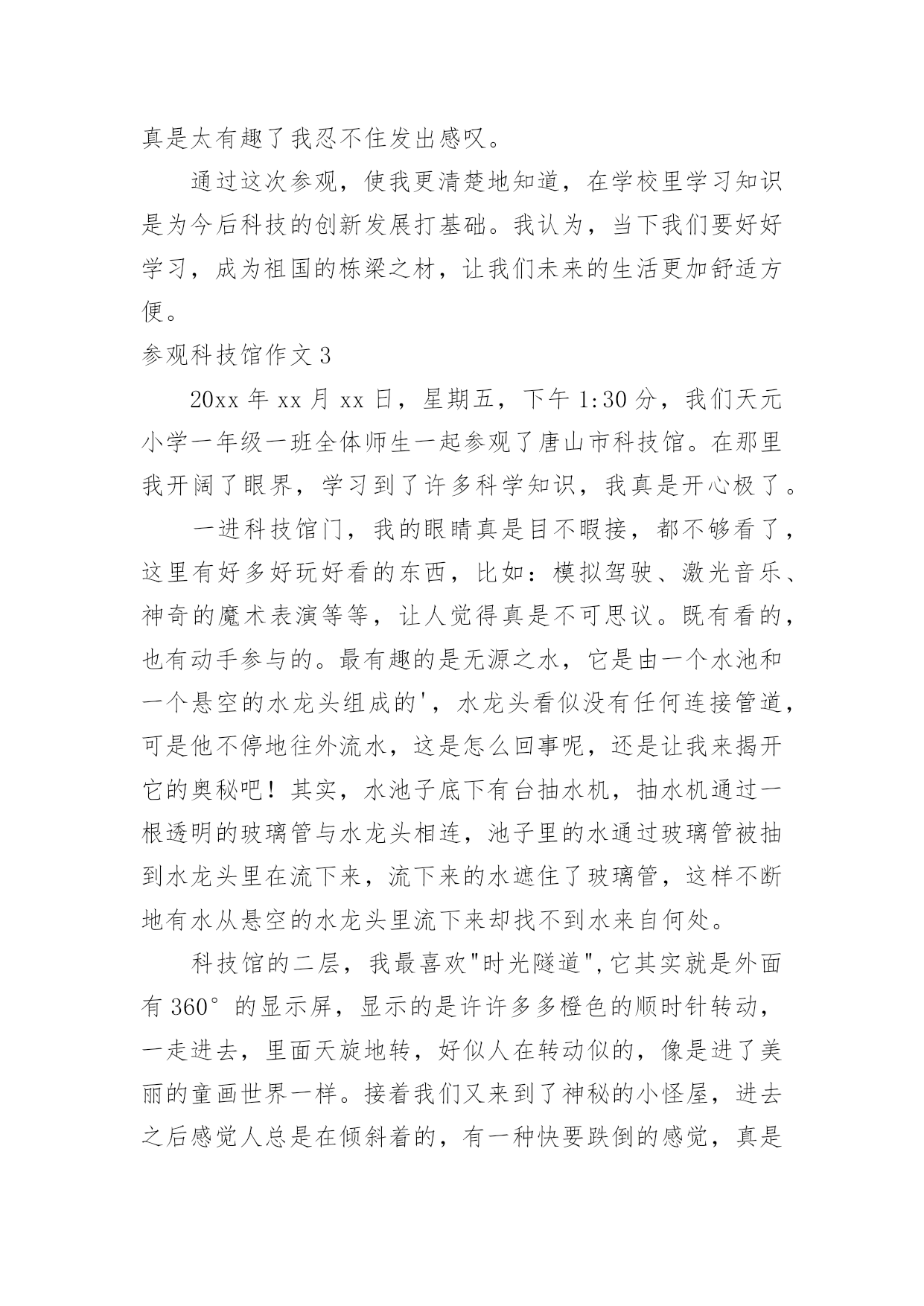 真是太有趣了我忍不住发出感叹。

通过这次参观，使我更清楚地知道，在学校里学习知识是为今后科技的创新发展打基础。我认为，当下我们要好好学习，成为祖国的栋梁之材，让我们未来的生活更加舒适方便。

参观科技馆作文3

20xx年xx月xx日，星期五，下午1:30分，我们天元小学一年级一班全体师生一起参观了唐山市科技馆。在那里我开阔了眼界，学习到了许多科学知识，我真是开心极了。

一进科技馆门，我的眼睛真是目不暇接，都不够看了，这里有好多好玩好看的东西，比如：模拟驾驶、激光音乐、神奇的魔术表演等等，让人觉得真是不可思议。既有看的，也有动手参与的。最有趣的是无源之水，它是由一个水池和一个悬空的水龙头组成的'，水龙头看似没有任何连接管道，可是他不停地往外流水，这是怎么回事呢，还是让我来揭开它的奥秘吧！其实，水池子底下有台抽水机，抽水机通过一根透明的玻璃管与水龙头相连，池子里的水通过玻璃管被抽到水龙头里在流下来，流下来的水遮住了玻璃管，这样不断地有水从悬空的水龙头里流下来却找不到水来自何处。

科技馆的二层，我最喜欢"时光隧道",它其实就是外面有360°的显示屏，显示的是许许多多橙色的顺时针转动，一走进去，里面天旋地转，好似人在转动似的，像是进了美丽的童画世界一样。接着我们又来到了神秘的小怪屋，进去之后感觉人总是在倾斜着的，有一种快要跌倒的感觉，真是